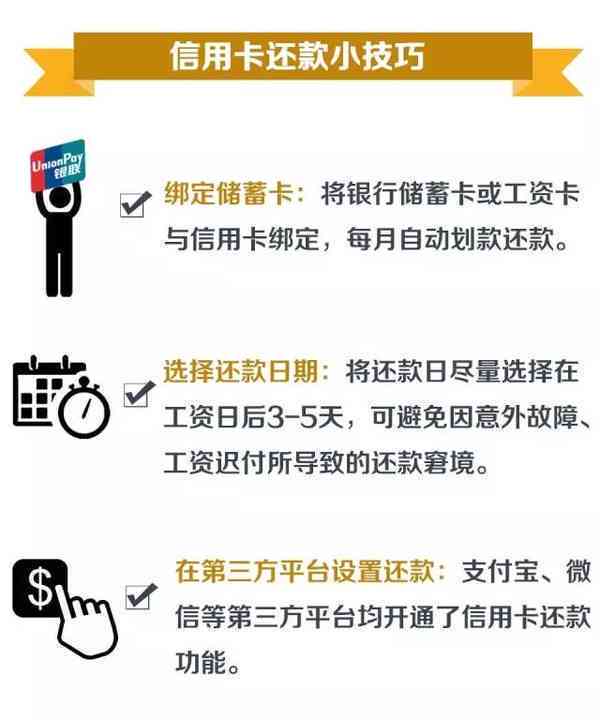 信用卡还款小技巧

UnionPay 银联

绑定储蓄卡：将银行储蓄卡或工资卡与信用卡绑定，每月自动划款还款。

选择还款日期：将还款日尽量选择在工资日后3-5天，可避免因意外故障、工资迟付所导致的还款窘境。

$

在第三方平台设置还款：支付宝、微信等第三方平台均开通了信用卡还款功能。